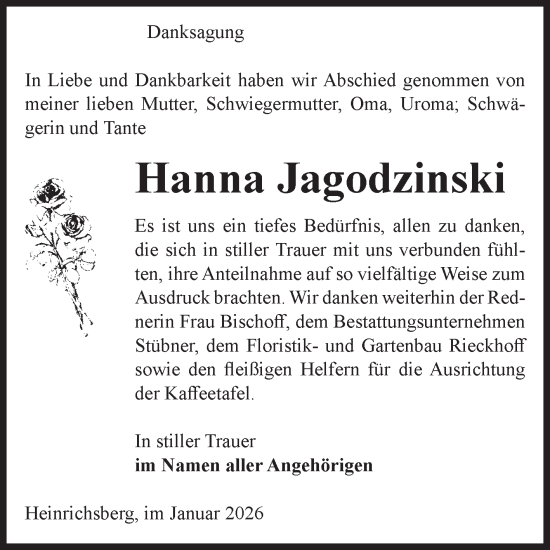 Danksagung

In Liebe und Dankbarkeit haben wir Abschied genommen von meiner lieben Mutter, Schwiegermutter, Oma, Uroma; Schwägerin und Tante

Hanna Jagodzinski

Es ist uns ein tiefes Bedürfnis, allen zu danken, die sich in stiller Trauer mit uns verbunden fühlten, ihre Anteilnahme auf so vielfältige Weise zum Ausdruck brachten. Wir danken weiterhin der Rednerin Frau Bischoff, dem Bestattungsunternehmen Stübner, dem Floristik- und Gartenbau Rieckhoff sowie den fleißigen Helfern für die Ausrichtung der Kaffeetafel.

In stiller Trauer
im Namen aller Angehörigen

Heinrichsberg, im Januar 2026